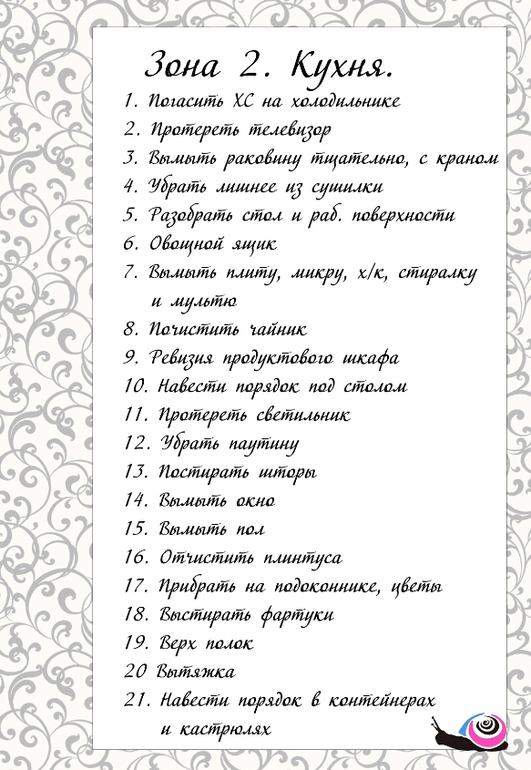 Зона 2. Кухня.

1. Погасить ХС на холодильнике
2. Протереть телевизор
3. Вымыть раковину тщательно, с краном
4. Убрать лишнее из сушилки
5. Разобрать стол и раб. поверхности
6. Овощной ящик
7. Вымыть плиту, микру, х/к, стиралку и мультю
8. Почистить чайник
9. Ревизия продуктового шкафа
10. Навести порядок под столом
11. Протереть светильник
12. Убрать паутину
13. Постирать шторы
14. Вымыть окно
15. Вымыть пол
16. Отчистить плинтуса
17. Прибрать на подоконнике, цветы
18. Выстирать фартуки
19. Верх полок
20 Вытяжка
21. Навести порядок в контейнерах и кастрюлях